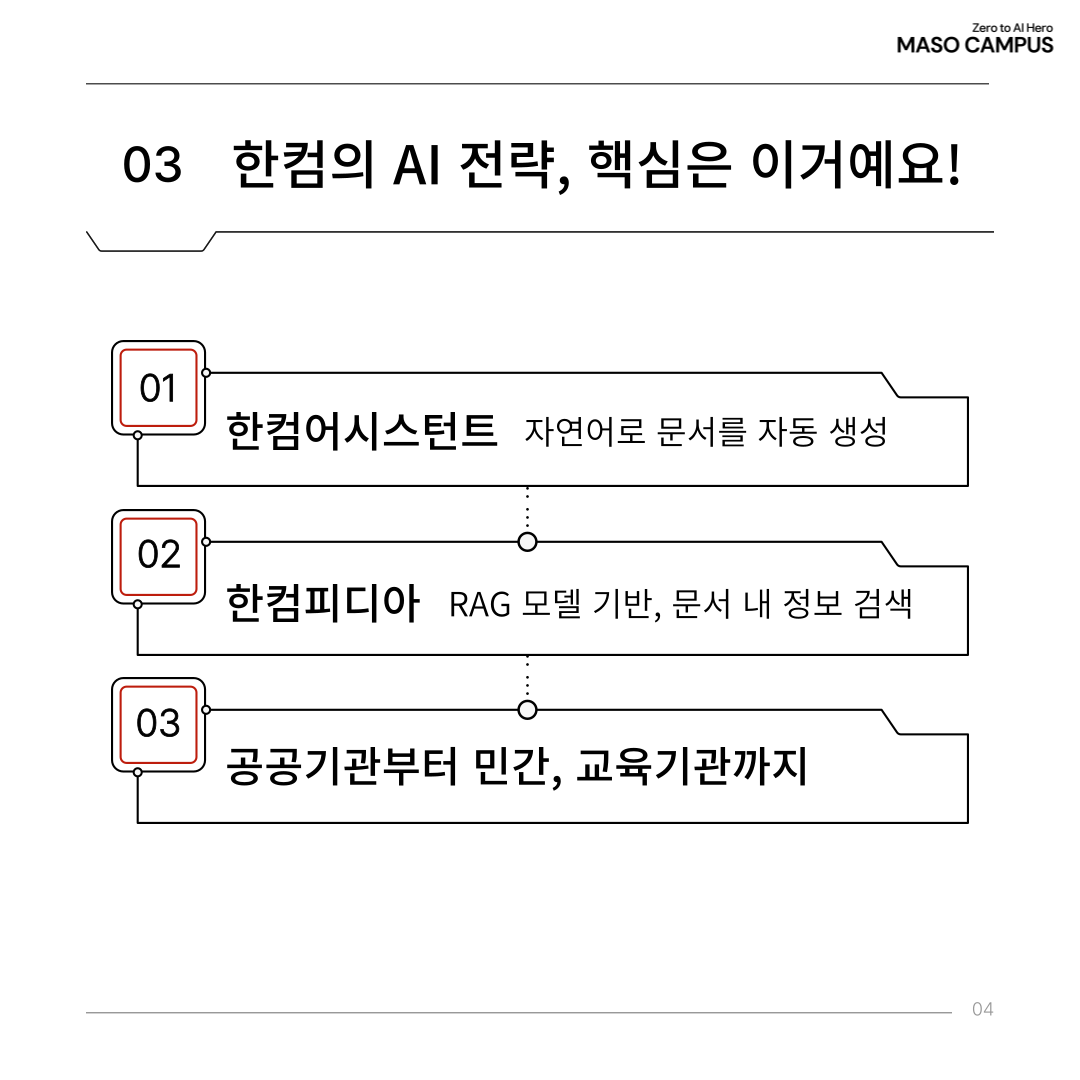 Zero to AI Hero
MASO CAMPUS

03 한컴의 AI 전략, 핵심은 이거예요!

01
한컴어시스턴트 자연어로 문서를 자동 생성

02
한컴피디아 RAG 모델 기반, 문서 내 정보 검색

03
공공기관부터 민간, 교육기관까지

04